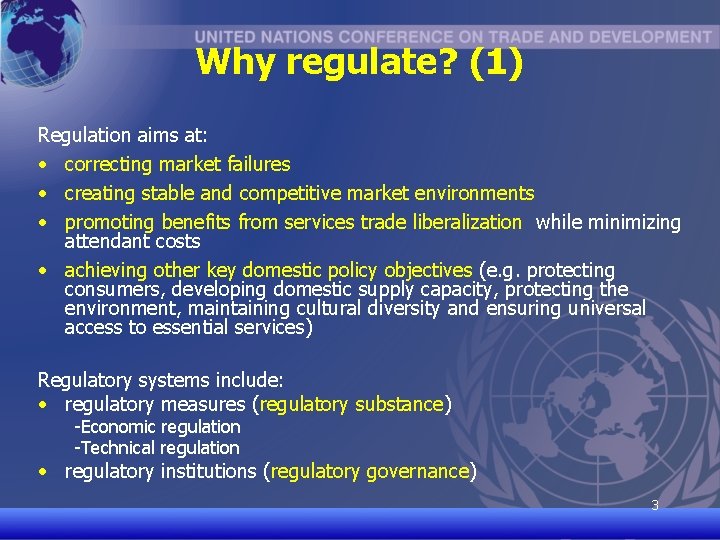 UNITED NATIONS CONFERENCE ON TRADE AND DEVELOPMENT

Why regulate? (1)

Regulation aims at:
• correcting market failures
• creating stable and competitive market environments
• promoting benefits from services trade liberalization while minimizing attendant costs
• achieving other key domestic policy objectives (e.g. protecting consumers, developing domestic supply capacity, protecting the environment, maintaining cultural diversity and ensuring universal access to essential services)

Regulatory systems include:
• regulatory measures (regulatory substance)
-Economic regulation
-Technical regulation
• regulatory institutions (regulatory governance)

3